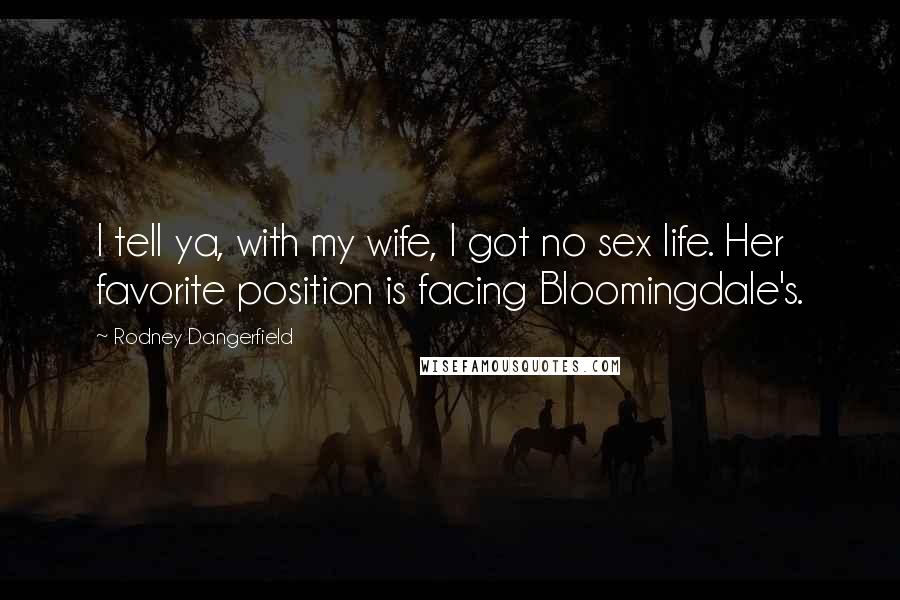 I tell ya, with my wife, I got no sex life. Her favorite position is facing Bloomingdale's.

~ Rodney Dangerfield

WISEFAMOUSQUOTES.COM